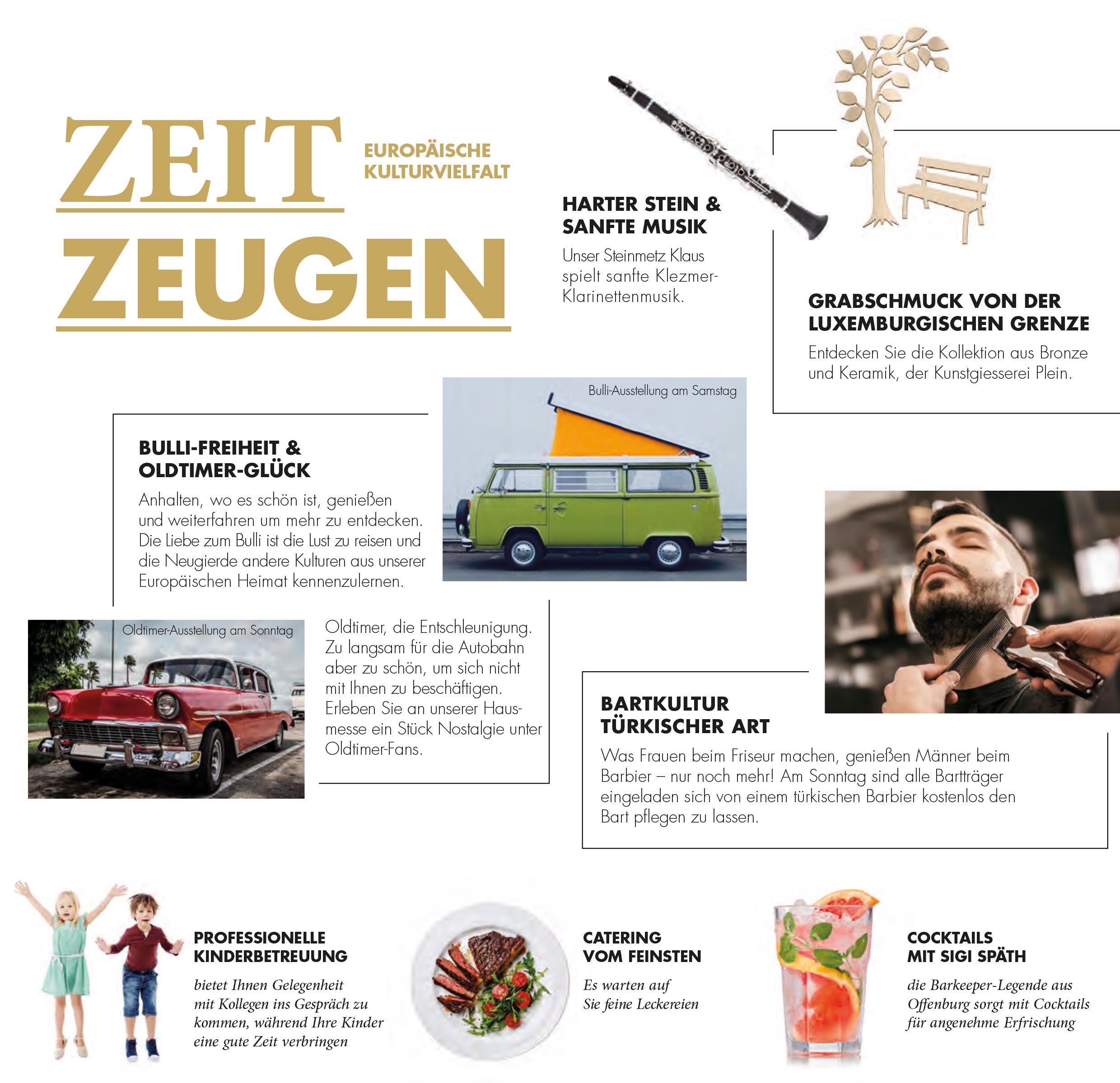 ZEIT
ZEUGEN

EUROPÄISCHE
KULTURVIELFALT

HARTER STEIN &
SANFTE MUSIK

Unser Steinmetz Klaus spielt sanfte Klezmer-Klarinettenmusik.

GRABSCHMUCK VON DER
LUXEMBURGISCHEN GRENZE

Entdecken Sie die Kollektion aus Bronze und Keramik, der Kunstgiesserei Plein.

Bulli-Ausstellung am Samstag

BULLI-FREIHEIT &
OLDTIMER-GLÜCK

Anhalten, wo es schön ist, genießen und weiterfahren um mehr zu entdecken. Die Liebe zum Bulli ist die Lust zu reisen und die Neugierde andere Kulturen aus unserer Europäischen Heimat kennenzulernen.

Oldtimer-Ausstellung am Sonntag

Oldtimer, die Entschleunigung. Zu langsam für die Autobahn aber zu schön, um sich nicht mit Ihnen zu beschäftigen. Erleben Sie an unserer Hausmesse ein Stück Nostalgie unter Oldtimer-Fans.

BARTKULTUR
TÜRKISCHER ART

Was Frauen beim Friseur machen, genießen Männer beim Barbier – nur noch mehr! Am Sonntag sind alle Bartträger eingeladen sich von einem türkischen Barbier kostenlos den Bart pflegen zu lassen.

PROFESSIONELLE
KINDERBETREUUNG

bietet Ihnen Gelegenheit mit Kollegen ins Gespräch zu kommen, während Ihre Kinder eine gute Zeit verbringen

CATERING
VOM FEINSTEN

Es warten auf Sie feine Leckereien

COCKTAILS
MIT SIGI SPÄTH

die Barkeeper-Legende aus Offenburg sorgt mit Cocktails für angenehme Erfrischung